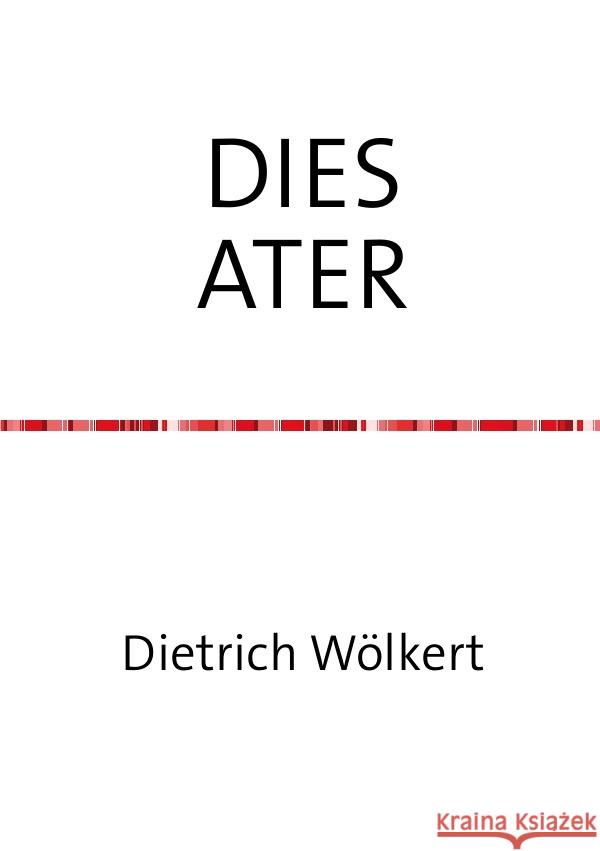 DIES
ATER

Dietrich Wölkert